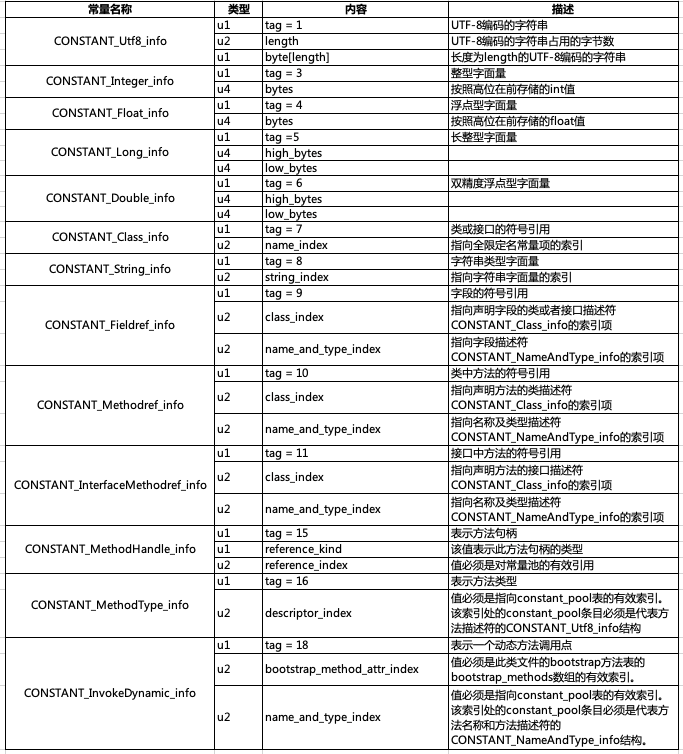 | 常量名称 | 类型 | 内容 | 描述 |
|---|---|---|---|
| CONSTANT_Utf8_info | u1 | tag = 1 | UTF-8编码的字符串 |
| | u2 | length | UTF-8编码的字符串占用的字节数 |
| | u1 | byte[length] | 长度为length的UTF-8编码的字符串 |
| CONSTANT_Integer_info | u1 | tag = 3 | 整型字面量 |
| | u4 | bytes | 按照高位在前存储的int值 |
| CONSTANT_Float_info | u1 | tag = 4 | 浮点型字面量 |
| | u4 | bytes | 按照高位在前存储的float值 |
| CONSTANT_Long_info | u1 | tag =5 | 长整型字面量 |
| | u4 | high_bytes | |
| | u4 | low_bytes | |
| CONSTANT_Double_info | u1 | tag = 6 | 双精度浮点型字面量 |
| | u4 | high_bytes | |
| | u4 | low_bytes | |
| CONSTANT_Class_info | u1 | tag = 7 | 类或接口的符号引用 |
| | u2 | name_index | 指向全限定名常量项的索引 |
| CONSTANT_String_info | u1 | tag = 8 | 字符串类型字面量 |
| | u2 | string_index | 指向字符串字面量的索引 |
| CONSTANT_Fieldref_info | u1 | tag = 9 | 字段的符号引用 |
| | u2 | class_index | 指向声明字段的类或者接口描述符 CONSTANT_Class_info的索引项 |
| | u2 | name_and_type_index | 指向字段描述符 CONSTANT_NameAndType_info的索引项 |
| CONSTANT_Methodref_info | u1 | tag = 10 | 类中方法的符号引用 |
| | u2 | class_index | 指向声明方法的类描述符 CONSTANT_Class_info的索引项 |
| | u2 | name_and_type_index | 指向名称及类型描述符 CONSTANT_NameAndType_info的索引项 |
| CONSTANT_InterfaceMethodref_info | u1 | tag = 11 | 接口中方法的符号引用 |
| | u2 | class_index | 指向声明方法的接口描述符 CONSTANT_Class_info的索引项 |
| | u2 | name_and_type_index | 指向名称及类型描述符 CONSTANT_NameAndType_info的索引项 |
| CONSTANT_MethodHandle_info | u1 | tag = 15 | 表示方法句柄 |
| | u1 | reference_kind | 该值表示此方法句柄的类型 |
| | u2 | reference_index | 值必须是对常量池的有效引用 |
| CONSTANT_MethodType_info | u1 | tag = 16 | 表示方法类型 |
| | u2 | descriptor_index | 值必须是指向constant_pool表的有效索引。该索引处的constant_pool条目必须是代表方法描述符的CONSTANT_Utf8_info结构 |
| CONSTANT_InvokeDynamic_info | u1 | tag = 18 | 表示一个动态方法调用点 |
| | u2 | bootstrap_method_attr_index | 值必须是此类文件的bootstrap方法表的bootstrap_methods数组的有效索引。 |
| | u2 | name_and_type_index | 值必须是指向constant_pool表的有效索引。该索引处的constant_pool条目必须是代表方法名称和方法描述符的CONSTANT_NameAndType_info结构。 |